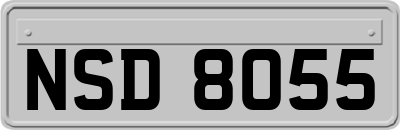 NSD 8055